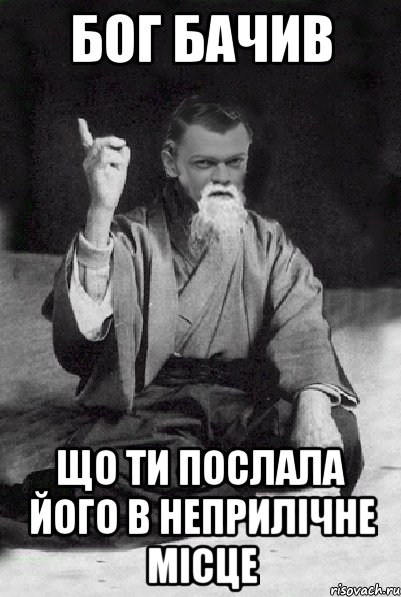 БОГ БАЧИВ

ЩО ТИ ПОСЛАЛА ЙОГО В НЕПРИЛІЧНЕ МІСЦЕ

risovach.ru